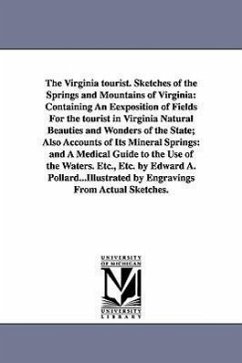 The Virginia tourist. Sketches of the Springs and Mountains of Virginia: Containing An Eexposition of Fields For the tourist in Virginia Natural Beauties and Wonders of the State; Also Accounts of Its Mineral Springs: and A Medical Guide to the Use of the Waters. Etc., Etc. by Edward A. Pollard...Illustrated by Engravings From Actual Sketches.

UNIVERSITY OF MICHIGAN

UNIVERSITY LIBRARY